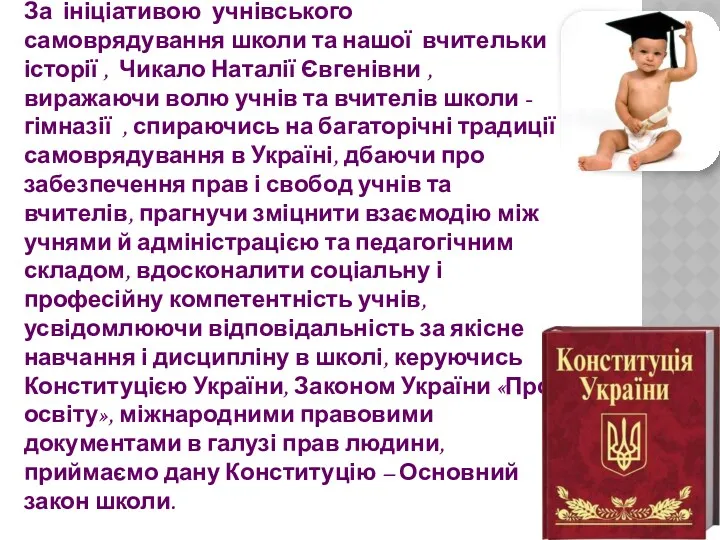 За ініціативою учнівського самоврядування школи та нашої вчительки історії , Чикало Наталії Євгенівни , виражаючи волю учнів та вчителів школи - гімназії , спираючись на багаторічні традиції самоврядування в Україні, дбаючи про забезпечення прав і свобод учнів та вчителів, прагнучи зміцнити взаємодію між учнями й адміністрацією та педагогічним складом, вдосконалити соціальну і професійну компетентність учнів, усвідомлюючи відповідальність за якісне навчання і дисципліну в школі, керуючись Конституцією України, Законом України «Про освіту», міжнародними правовими документами в галузі прав людини, приймаємо дану Конституцію – Основний закон школи.

Конституція України